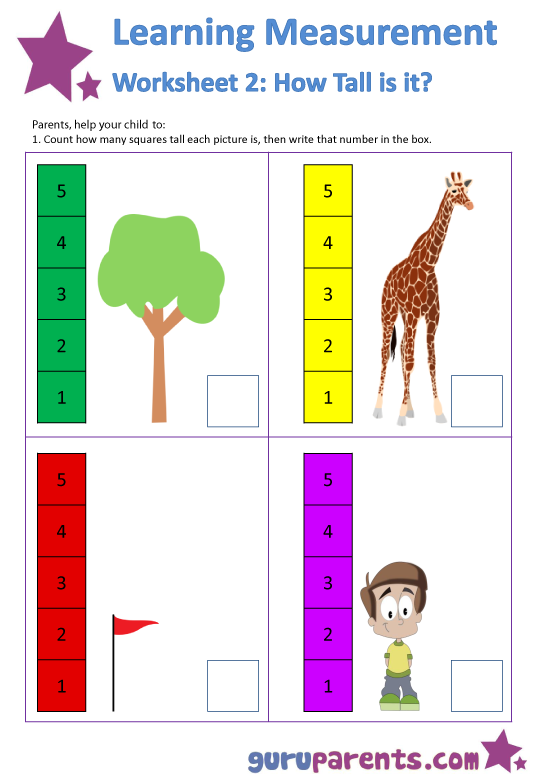 Learning Measurement

Worksheet 2: How Tall is it?

Parents, help your child to:
1. Count how many squares tall each picture is, then write that number in the box.

5
4
3
2
1

5
4
3
2
1

5
4
3
2
1

5
4
3
2
1

guruparents.com